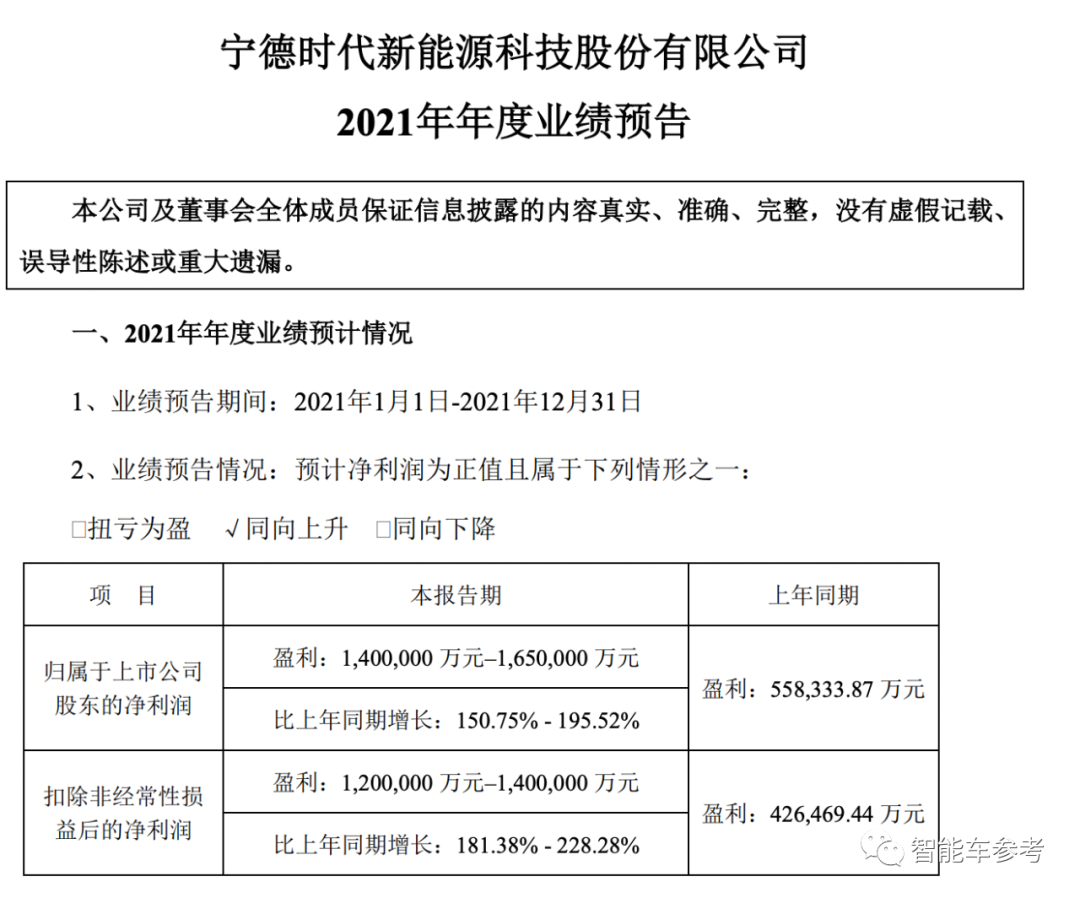 宁德时代新能源科技股份有限公司
2021年年度业绩预告

本公司及董事会全体成员保证信息披露的内容真实、准确、完整，没有虚假记载、误导性陈述或重大遗漏。

一、2021年年度业绩预计情况

1、业绩预告期间：2021年1月1日-2021年12月31日

2、业绩预告情况：预计净利润为正值且属于下列情形之一：

□扭亏为盈 √同向上升 □同向下降

| 项 目 | 本报告期 | 上年同期 |
|---|---|---|
| 归属于上市公司股东的净利润 | 盈利：1,400,000 万元–1,650,000 万元 | 盈利：558,333.87 万元 |
| | 比上年同期增长：150.75% - 195.52% | |
| 扣除非经常性损益后的净利润 | 盈利：1,200,000 万元–1,400,000 万元 | 盈利：426,469.44 万元 |
| | 比上年同期增长：181.38% - 228.28% | |

智能车参考